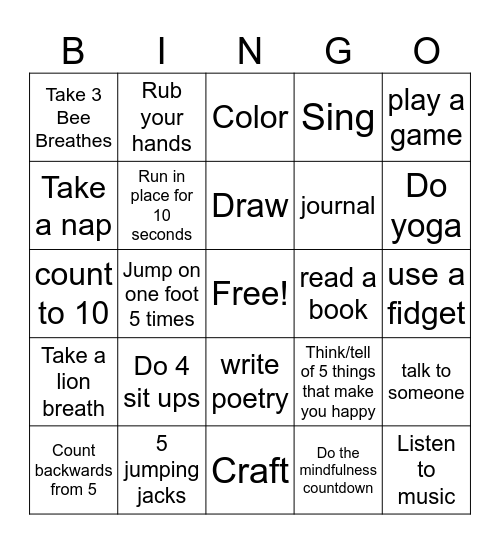 | B | I | N | G | O |
|---|---|---|---|---|
| Take 3 Bee Breathes | Rub your hands | Color | Sing | play a game |
| Take a nap | Run in place for 10 seconds | Draw | journal | Do yoga |
| count to 10 | Jump on one foot 5 times | Free! | read a book | use a fidget |
| Take a lion breath | Do 4 sit ups | write poetry | Think/tell of 5 things that make you happy | talk to someone |
| Count backwards from 5 | 5 jumping jacks | Craft | Do the mindfulness countdown | Listen to music |